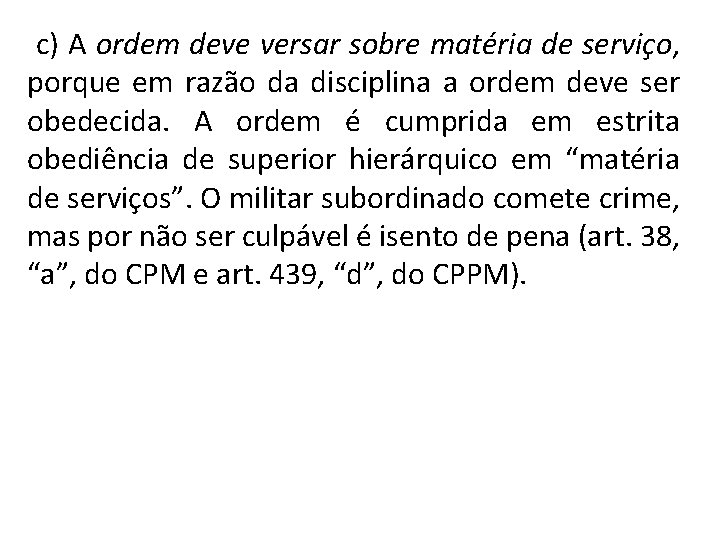 c) A ordem deve versar sobre matéria de serviço, porque em razão da disciplina a ordem deve ser obedecida. A ordem é cumprida em estrita obediência de superior hierárquico em “matéria de serviços”. O militar subordinado comete crime, mas por não ser culpável é isento de pena (art. 38, “a”, do CPM e art. 439, “d”, do CPPM).